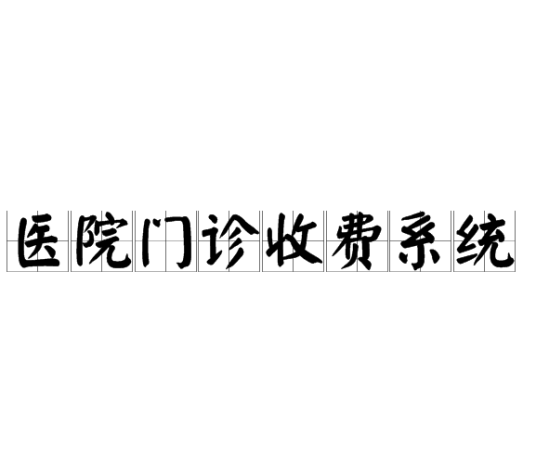 医院门诊收费系统